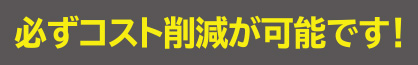 必ずコスト削減が可能です！